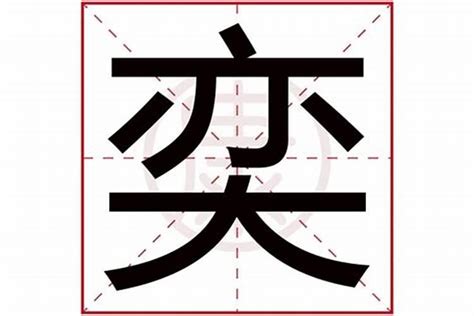 奕